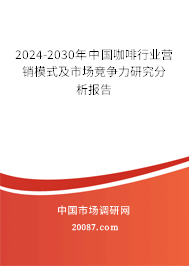 2024-2030年中国咖啡行业营销模式及市场竞争力研究分析报告

中国市场调研网

20087.com